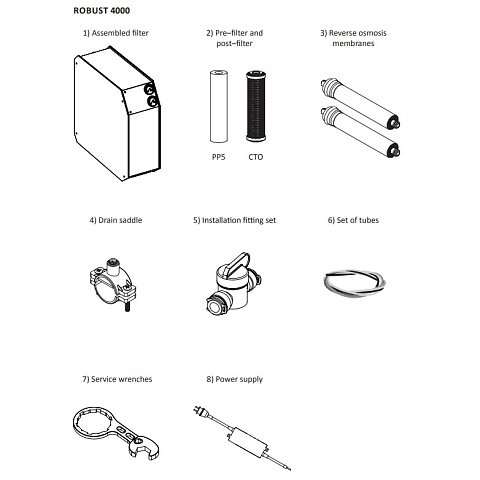 ROBUST 4000

1) Assembled filter

2) Pre–filter and post–filter

PP5

CTO

3) Reverse osmosis membranes

4) Drain saddle

5) Installation fitting set

6) Set of tubes

7) Service wrenches

8) Power supply